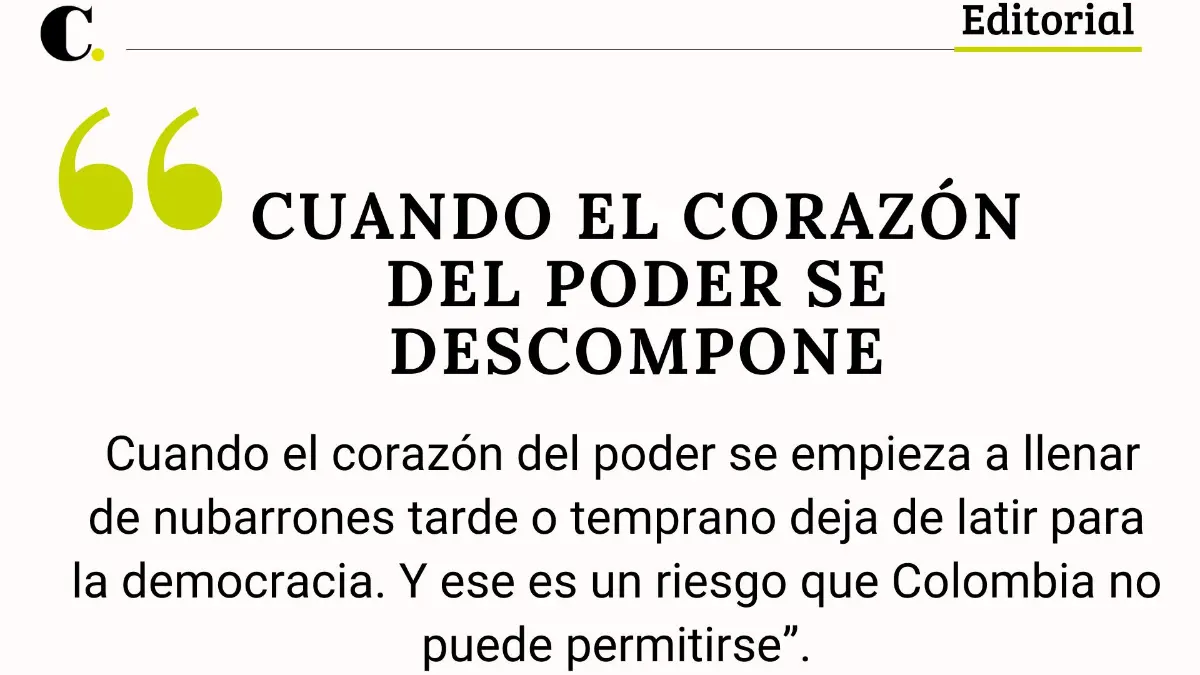 C.

Editorial

CUANDO EL CORAZÓN DEL PODER SE DESCOMPONE

Cuando el corazón del poder se empieza a llenar de nubarrones tarde o temprano deja de latir para la democracia. Y ese es un riesgo que Colombia no puede permitirse".